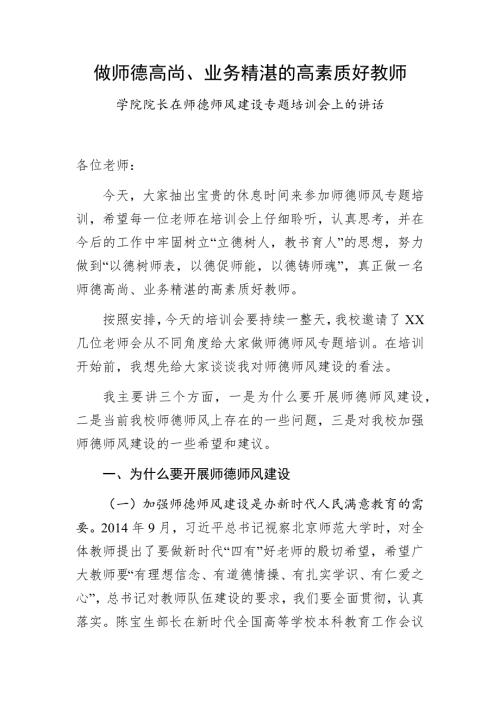 做师德高尚、业务精湛的高素质好教师

学院院长在师德师风建设专题培训会上的讲话

各位老师：

今天，大家抽出宝贵的休息时间来参加师德师风专题培训，希望每一位老师在培训会上仔细聆听，认真思考，并在今后的工作中牢固树立“立德树人，教书育人”的思想，努力做到“以德树师表，以德促师能，以德铸师魂”，真正做一名师德高尚、业务精湛的高素质好教师。

按照安排，今天的培训会要持续一整天，我校邀请了XX几位老师会从不同角度给大家做师德师风专题培训。在培训开始前，我想先给大家谈谈我对师德师风建设的看法。

我主要讲三个方面，一是为什么要开展师德师风建设，二是当前我校师德师风上存在的一些问题，三是对我校加强师德师风建设的一些希望和建议。

一、为什么要开展师德师风建设

（一）加强师德师风建设是办新时代人民满意教育的需要。2014年9月，习近平总书记视察北京师范大学时，对全体教师提出了要做新时代“四有”好老师的殷切希望，希望广大教师要“有理想信念、有道德情操、有扎实学识、有仁爱之心”，总书记对教师队伍建设的要求，我们要全面贯彻，认真落实。陈宝生部长在新时代全国高等学校本科教育工作会议